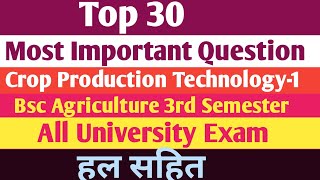 Top 30

Most Important Question

Crop Production Technology-1

Bsc Agriculture 3rd Semester

All University Exam

हल सहित